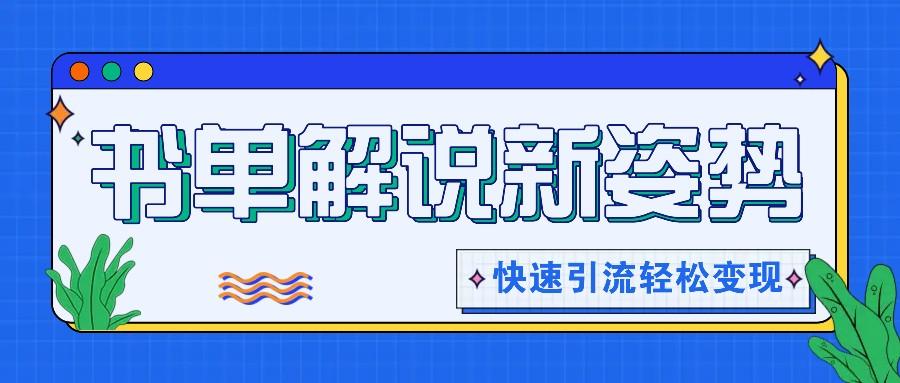 书单解说新姿势

快速引流轻松变现